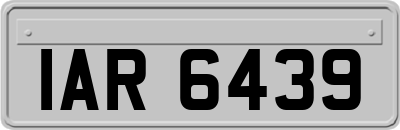 IAR 6439